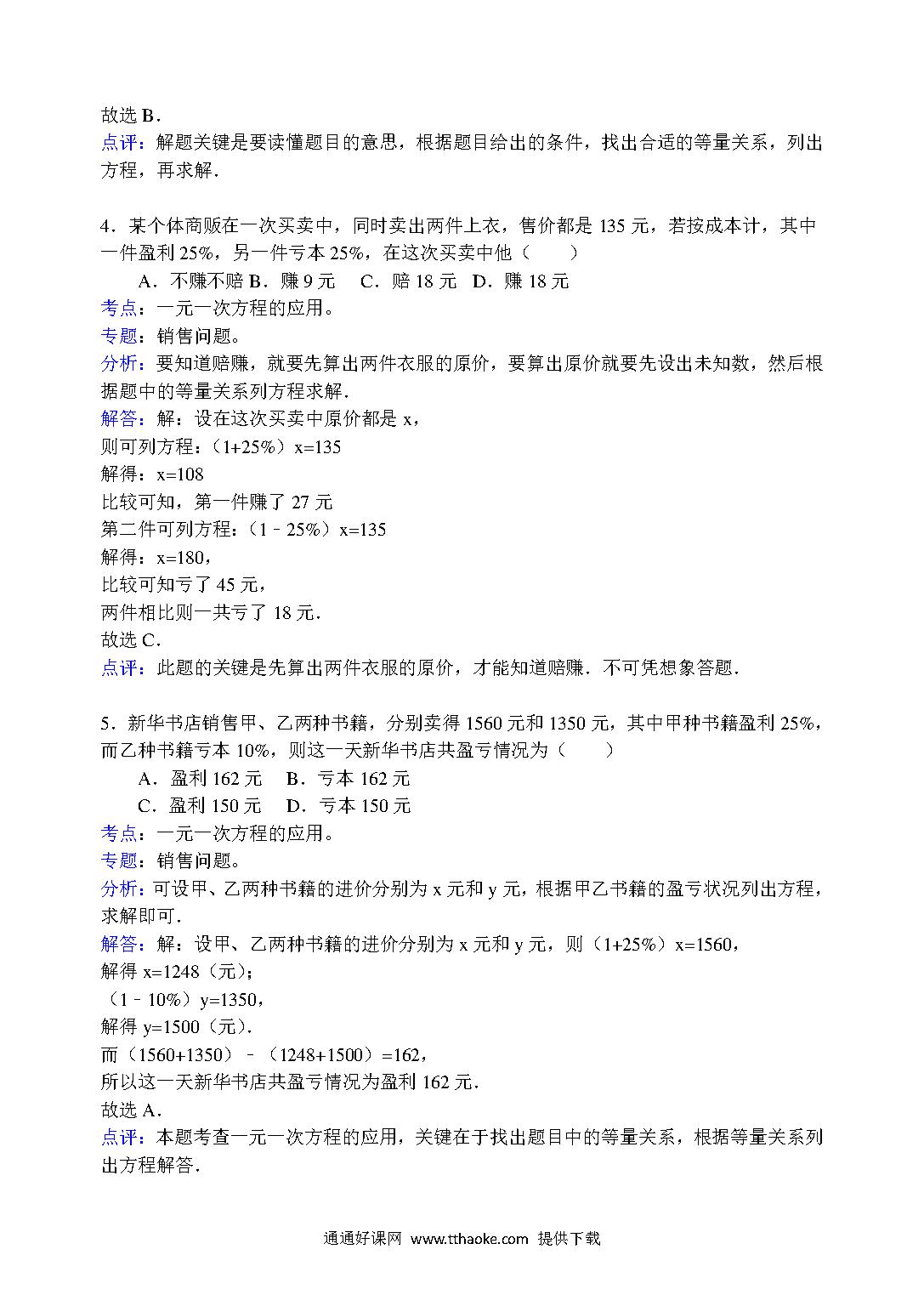 故选 B．
点评：解题关键是要读懂题目的意思，根据题目给出的条件，找出合适的等量关系，列出方程，再求解．

4．某个体商贩在一次买卖中，同时卖出两件上衣，售价都是 135 元，若按成本计，其中一件盈利 25%，另一件亏本 25%，在这次买卖中他（　　）
A．不赚不赔 B．赚 9 元　C．赔 18 元　D．赚 18 元
考点：一元一次方程的应用。
专题：销售问题。
分析：要知道赔赚，就要先算出两件衣服的原价，要算出原价就要先设出未知数，然后根据题中的等量关系列方程求解．
解答：解：设在这次买卖中原价都是 x，
则可列方程：（1+25%）x=135
解得：x=108
比较可知，第一件赚了 27 元
第二件可列方程：（1﹣25%）x=135
解得：x=180，
比较可知亏了 45 元，
两件相比则一共亏了 18 元．
故选 C．
点评：此题的关键是先算出两件衣服的原价，才能知道赔赚．不可凭想象答题．

5．新华书店销售甲、乙两种书籍，分别卖得 1560 元和 1350 元，其中甲种书籍盈利 25%，而乙种书籍亏本 10%，则这一天新华书店共盈亏情况为（　　）
A．盈利 162 元　B．亏本 162 元
C．盈利 150 元　D．亏本 150 元
考点：一元一次方程的应用。
专题：销售问题。
分析：可设甲、乙两种书籍的进价分别为 x 元和 y 元，根据甲乙书籍的盈亏状况列出方程，求解即可．
解答：解：设甲、乙两种书籍的进价分别为 x 元和 y 元，则（1+25%）x=1560，
解得 x=1248（元）；
（1﹣10%）y=1350，
解得 y=1500（元）．
而（1560+1350）﹣（1248+1500）=162，
所以这一天新华书店共盈亏情况为盈利 162 元．
故选 A．
点评：本题考查一元一次方程的应用，关键在于找出题目中的等量关系，根据等量关系列出方程解答．

通通好课网 www.tthaoke.com 提供下载